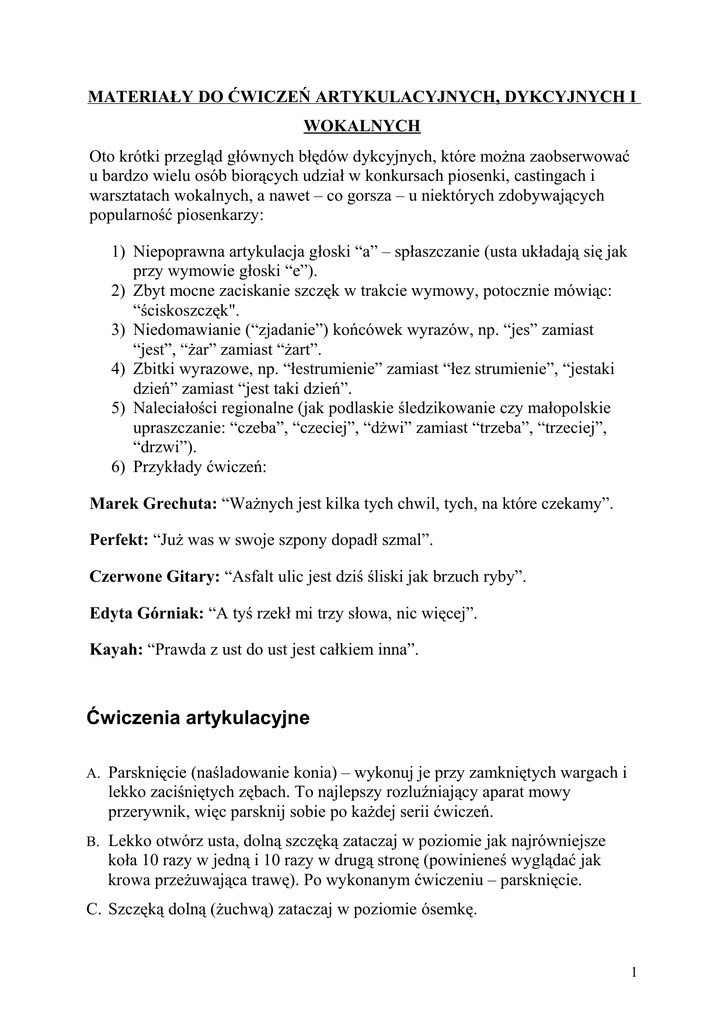 MATERIAŁY DO ĆWICZEŃ ARTYKULACYJNYCH, DYKCYJNYCH I WOKALNYCH

Oto krótki przegląd głównych błędów dykcyjnych, które można zaobserwować u bardzo wielu osób biorących udział w konkursach piosenki, castingach i warsztatach wokalnych, a nawet – co gorsza – u niektórych zdobywających popularność piosenkarzy:

1) Niepoprawna artykulacja głoski “a” – spłaszczanie (usta układają się jak przy wymowie głoski “e”).
2) Zbyt mocne zaciskanie szczęk w trakcie wymowy, potocznie mówiąc: “ściskoszczęk".
3) Niedomawianie (“zjadanie”) końcówek wyrazów, np. “jes” zamiast “jest”, “żar” zamiast “żart”.
4) Zbitki wyrazowe, np. “łestrumienie” zamiast “łez strumienie”, “jestaki dzień” zamiast “jest taki dzień”.
5) Naleciałości regionalne (jak podlaskie śledzikowanie czy małopolskie upraszczanie: “czeba”, “czeciej”, “dżwi” zamiast “trzeba”, “trzeciej”, “drzwi”).
6) Przykłady ćwiczeń:

Marek Grechuta: “Ważnych jest kilka tych chwil, tych, na które czekamy”.

Perfekt: “Już was w swoje szpony dopadł szmal”.

Czerwone Gitary: “Asfalt ulic jest dziś śliski jak brzuch ryby”.

Edyta Górniak: “A tyś rzekł mi trzy słowa, nic więcej”.

Kayah: “Prawda z ust do ust jest całkiem inna”.

Ćwiczenia artykulacyjne

A. Parsknięcie (naśladowanie konia) – wykonuj je przy zamkniętych wargach i lekko zaciśniętych zębach. To najlepszy rozluźniający aparat mowy przerywnik, więc parsknij sobie po każdej serii ćwiczeń.

B. Lekko otwórz usta, dolną szczęką zataczaj w poziomie jak najrówniejsze koła 10 razy w jedną i 10 razy w drugą stronę (powinieneś wyglądać jak krowa przeżuwająca trawę). Po wykonanym ćwiczeniu – parsknięcie.

C. Szczęką dolną (żuchwą) zataczaj w poziomie ósemkę.

1